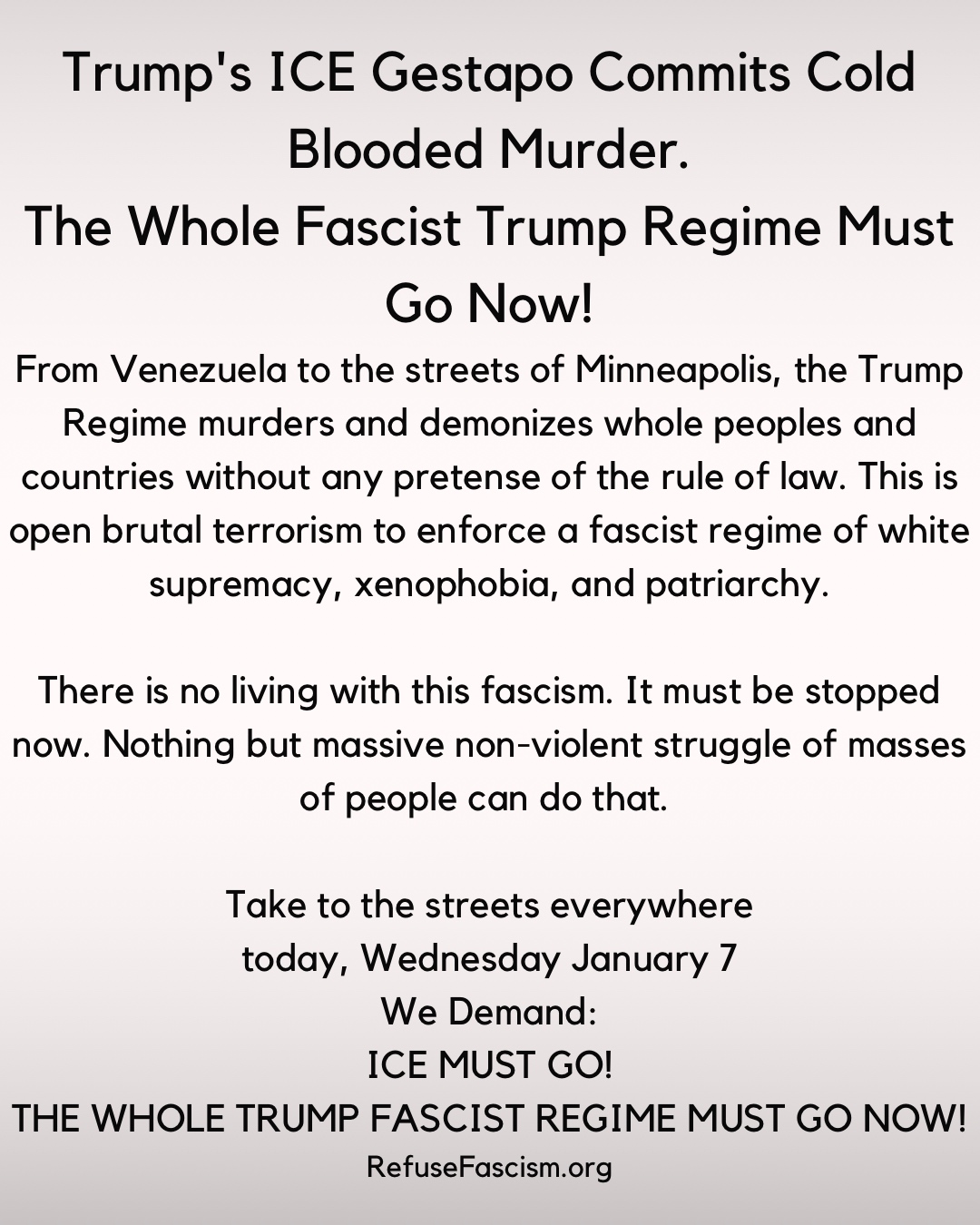 Trump's ICE Gestapo Commits Cold Blooded Murder.
The Whole Fascist Trump Regime Must Go Now!

From Venezuela to the streets of Minneapolis, the Trump Regime murders and demonizes whole peoples and countries without any pretense of the rule of law. This is open brutal terrorism to enforce a fascist regime of white supremacy, xenophobia, and patriarchy.

There is no living with this fascism. It must be stopped now. Nothing but massive non-violent struggle of masses of people can do that.

Take to the streets everywhere
today, Wednesday January 7
We Demand:
ICE MUST GO!
THE WHOLE TRUMP FASCIST REGIME MUST GO NOW!
RefuseFascism.org